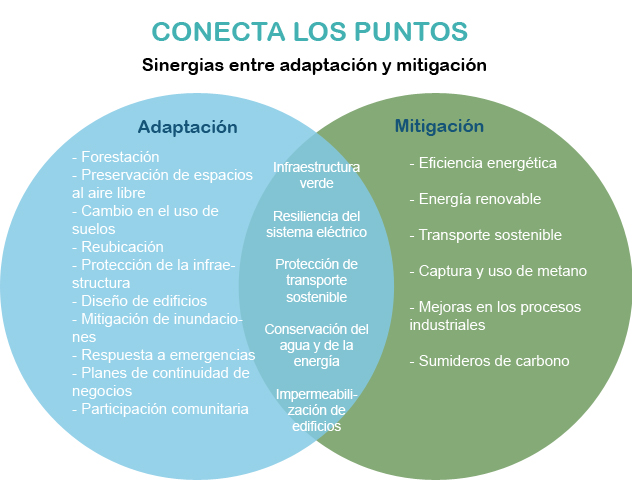 CONECTA LOS PUNTOS

Sinergias entre adaptación y mitigación

Adaptación

- Forestación
- Preservación de espacios al aire libre
- Cambio en el uso de suelos
- Reubicación
- Protección de la infraestructura
- Diseño de edificios
- Mitigación de inundaciones
- Respuesta a emergencias
- Planes de continuidad de negocios
- Participación comunitaria

Infraestructura verde

Resiliencia del sistema eléctrico

Protección de transporte sostenible

Conservación del agua y de la energía

Impermeabilización de edificios

Mitigación

- Eficiencia energética

- Energía renovable

- Transporte sostenible

- Captura y uso de metano

- Mejoras en los procesos industriales

- Sumideros de carbono